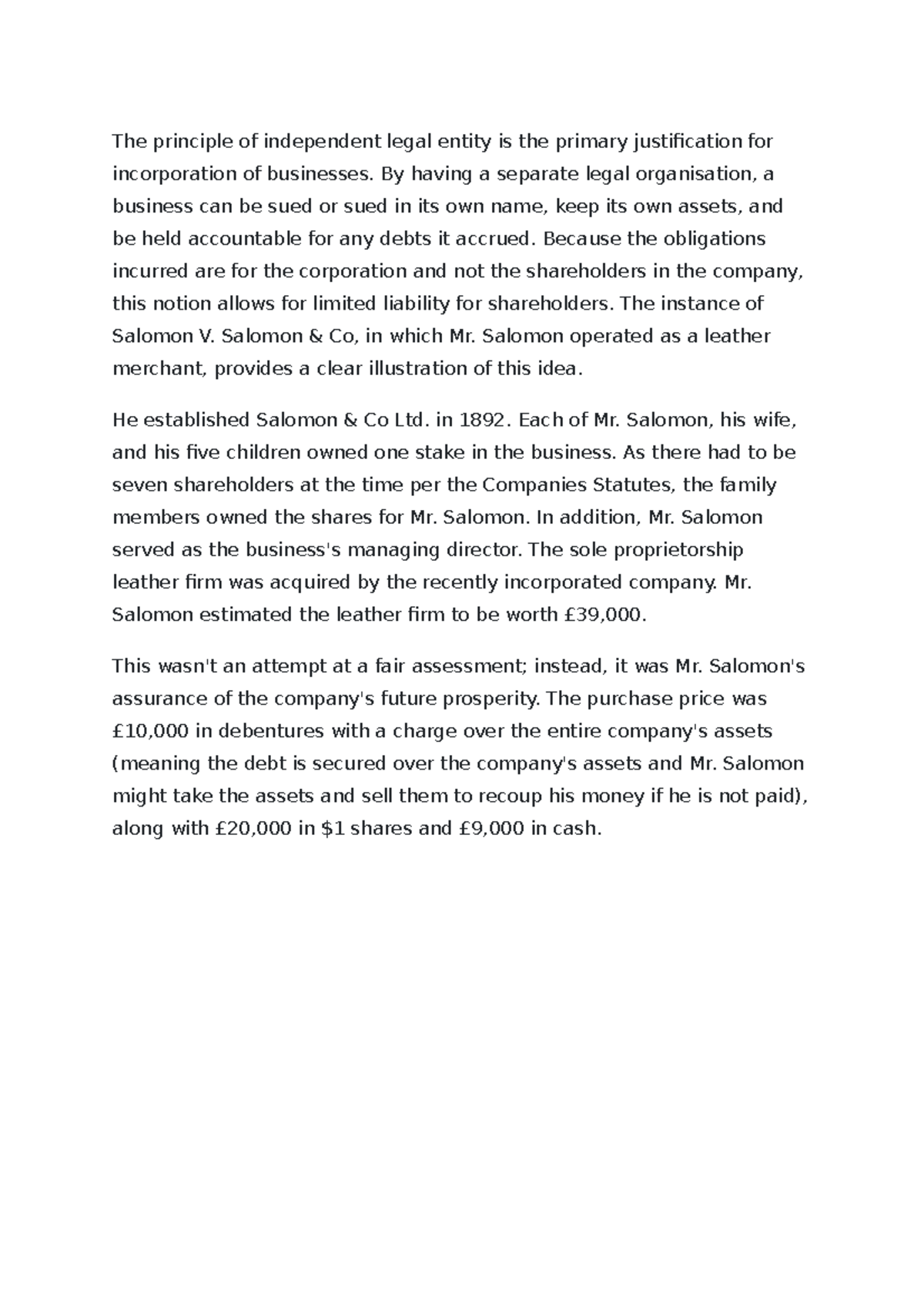 The principle of independent legal entity is the primary justification for incorporation of businesses. By having a separate legal organisation, a business can be sued or sued in its own name, keep its own assets, and be held accountable for any debts it accrued. Because the obligations incurred are for the corporation and not the shareholders in the company, this notion allows for limited liability for shareholders. The instance of Salomon V. Salomon & Co, in which Mr. Salomon operated as a leather merchant, provides a clear illustration of this idea.

He established Salomon & Co Ltd. in 1892. Each of Mr. Salomon, his wife, and his five children owned one stake in the business. As there had to be seven shareholders at the time per the Companies Statutes, the family members owned the shares for Mr. Salomon. In addition, Mr. Salomon served as the business's managing director. The sole proprietorship leather firm was acquired by the recently incorporated company. Mr. Salomon estimated the leather firm to be worth £39,000.

This wasn't an attempt at a fair assessment; instead, it was Mr. Salomon's assurance of the company's future prosperity. The purchase price was £10,000 in debentures with a charge over the entire company's assets (meaning the debt is secured over the company's assets and Mr. Salomon might take the assets and sell them to recoup his money if he is not paid), along with £20,000 in $1 shares and £9,000 in cash.